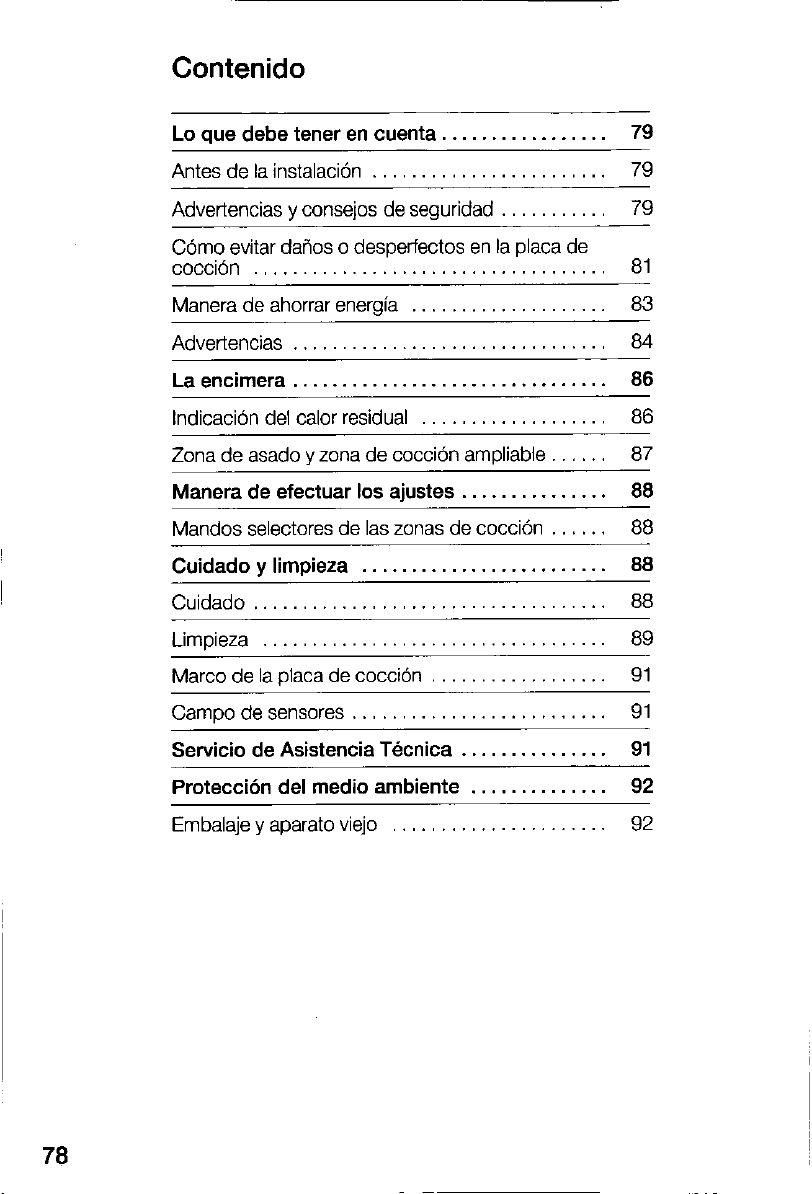 Contenido

Lo que debe tener en cuenta 79

Antes de la instalación 79

Advertencias y consejos de seguridad 79

Cómo evitar daños o desperfectos en la placa de cocción 81

Manera de ahorrar energía 83

Advertencias 84

La encimera 86

Indicación del calor residual 86

Zona de asado y zona de cocción ampliable 87

Manera de efectuar los ajustes 88

Mandos selectores de las zonas de cocción 88

Cuidado y limpieza 88

Cuidado 88

Limpieza 89

Marco de la placa de cocción 91

Campo de sensores 91

Servicio de Asistencia Técnica 91

Protección del medio ambiente 92

Embalaje y aparato viejo 92

78